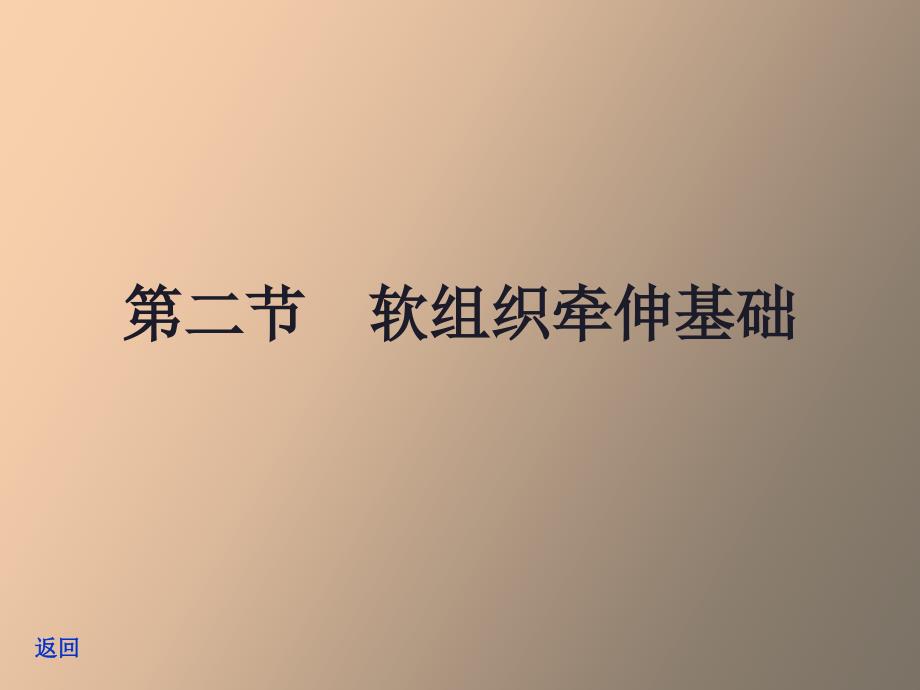 第二节　软组织牵伸基础

返回